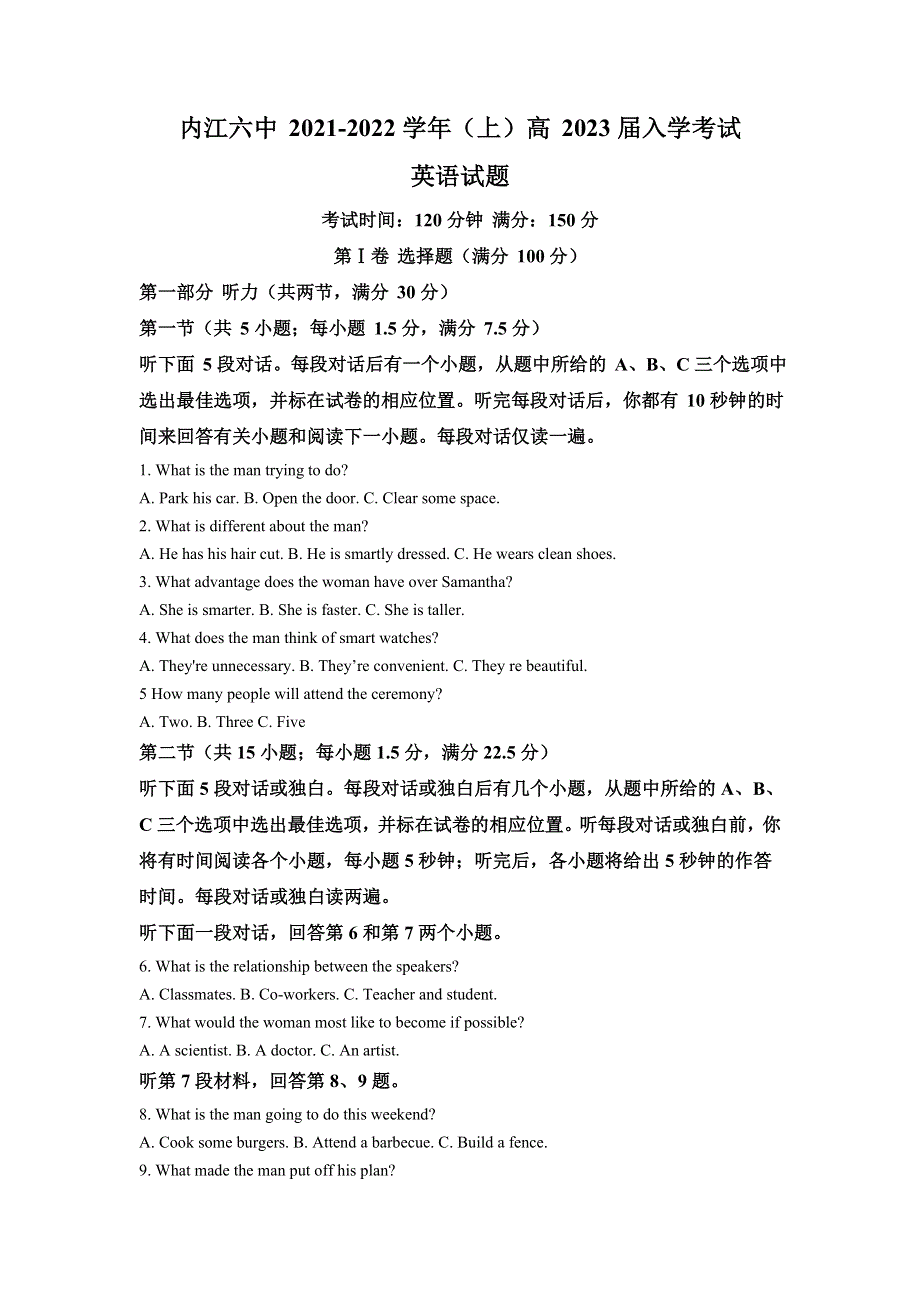 内江六中 2021-2022 学年（上）高 2023 届入学考试

英语试题

考试时间：120 分钟 满分：150 分

第 I 卷 选择题（满分 100 分）

第一部分 听力（共两节，满分 30 分）

第一节（共 5 小题；每小题 1.5 分，满分 7.5 分）

听下面 5 段对话。每段对话后有一个小题，从题中所给的 A、B、C 三个选项中选出最佳选项，并标在试卷的相应位置。听完每段对话后，你都有 10 秒钟的时间来回答有关小题和阅读下一小题。每段对话仅读一遍。

1. What is the man trying to do?

A. Park his car. B. Open the door. C. Clear some space.

2. What is different about the man?

A. He has his hair cut. B. He is smartly dressed. C. He wears clean shoes.

3. What advantage does the woman have over Samantha?

A. She is smarter. B. She is faster. C. She is taller.

4. What does the man think of smart watches?

A. They're unnecessary. B. They’re convenient. C. They re beautiful.

5 How many people will attend the ceremony?

A. Two. B. Three C. Five

第二节（共 15 小题；每小题 1.5 分，满分 22.5 分）

听下面 5 段对话或独白。每段对话或独白后有几个小题，从题中所给的 A、B、C 三个选项中选出最佳选项，并标在试卷的相应位置。听每段对话或独白前，你将有时间阅读各个小题，每小题 5 秒钟；听完后，各小题将给出 5 秒钟的作答时间。每段对话或独白读两遍。

听下面一段对话，回答第 6 和第 7 两个小题。

6. What is the relationship between the speakers?

A. Classmates. B. Co-workers. C. Teacher and student.

7. What would the woman most like to become if possible?

A. A scientist. B. A doctor. C. An artist.

听第 7 段材料，回答第 8、9 题。

8. What is the man going to do this weekend?

A. Cook some burgers. B. Attend a barbecue. C. Build a fence.

9. What made the man put off his plan?